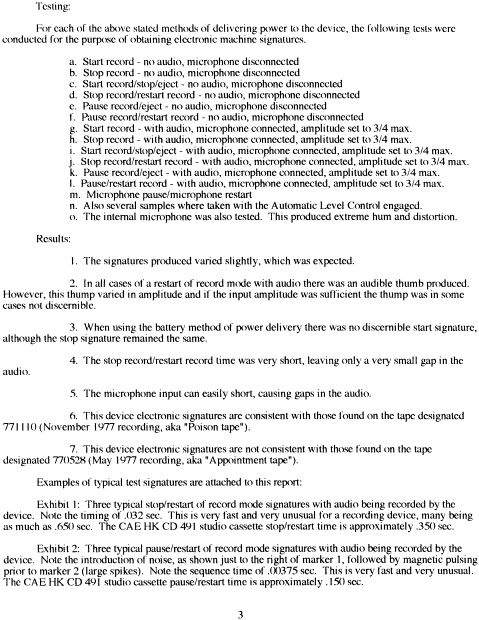 Testing:

For each of the above stated methods of delivering power to the device, the following tests were conducted for the purpose of obtaining electronic machine signatures.

a. Start record - no audio, microphone disconnected
b. Stop record - no audio, microphone disconnected
c. Start record/stop/eject - no audio, microphone disconnected
d. Stop record/restart record - no audio, microphone disconnected
e. Pause record/eject - no audio, microphone disconnected
f. Pause record/restart record - no audio, microphone disconnected
g. Start record - with audio, microphone connected, amplitude set to 3/4 max.
h. Stop record - with audio, microphone connected, amplitude set to 3/4 max.
i. Start record/stop/eject - with audio, microphone connected, amplitude set to 3/4 max.
j. Stop record/restart record - with audio, microphone connected, amplitude set to 3/4 max.
k. Pause record/eject - with audio, microphone connected, amplitude set to 3/4 max.
l. Pause/restart record - with audio, microphone connected, amplitude set to 3/4 max.
m. Microphone pause/microphone restart
n. Also several samples where taken with the Automatic Level Control engaged.
o. The internal microphone was also tested. This produced extreme hum and distortion.

Results:

1. The signatures produced varied slightly, which was expected.

2. In all cases of a restart of record mode with audio there was an audible thumb produced. However, this thump varied in amplitude and if the input amplitude was sufficient the thump was in some cases not discernible.

3. When using the battery method of power delivery there was no discernible start signature, although the stop signature remained the same.

4. The stop record/restart record time was very short, leaving only a very small gap in the audio.

5. The microphone input can easily short, causing gaps in the audio.

6. This device electronic signatures are consistent with those found on the tape designated 771110 (November 1977 recording, aka "Poison tape").

7. This device electronic signatures are not consistent with those found on the tape designated 770528 (May 1977 recording, aka "Appointment tape").

Examples of typical test signatures are attached to this report:

Exhibit 1: Three typical stop/restart of record mode signatures with audio being recorded by the device. Note the timing of .032 sec. This is very fast and very unusual for a recording device, many being as much as .650 sec. The CAE HK CD 491 studio cassette stop/restart time is approximately .350 sec.

Exhibit 2: Three typical pause/restart of record mode signatures with audio being recorded by the device. Note the introduction of noise, as shown just to the right of marker 1, followed by magnetic pulsing prior to marker 2 (large spikes). Note the sequence time of .00375 sec. This is very fast and very unusual. The CAE HK CD 491 studio cassette pause/restart time is approximately .150 sec.

3